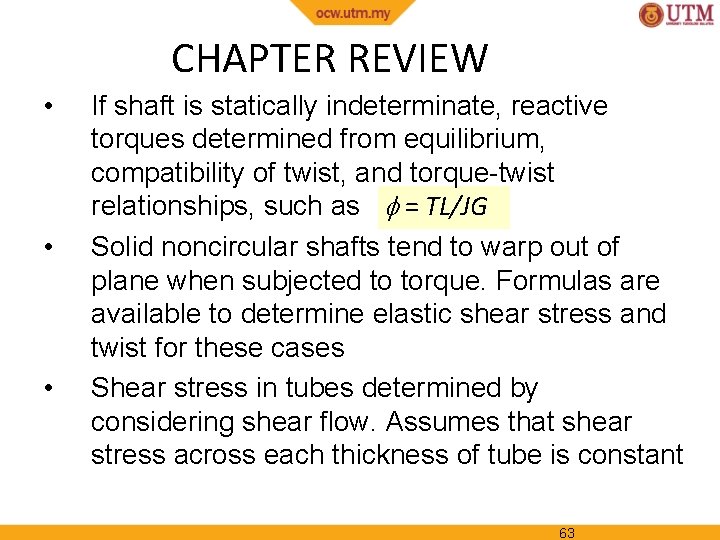 ocw.utm.my

UTM

CHAPTER REVIEW

• If shaft is statically indeterminate, reactive torques determined from equilibrium, compatibility of twist, and torque-twist relationships, such as $\phi = TL/JG$

• Solid noncircular shafts tend to warp out of plane when subjected to torque. Formulas are available to determine elastic shear stress and twist for these cases

• Shear stress in tubes determined by considering shear flow. Assumes that shear stress across each thickness of tube is constant

63